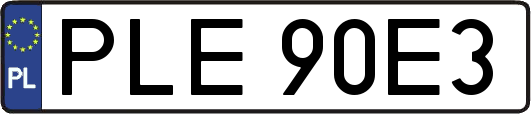 PL
PLE 90E3